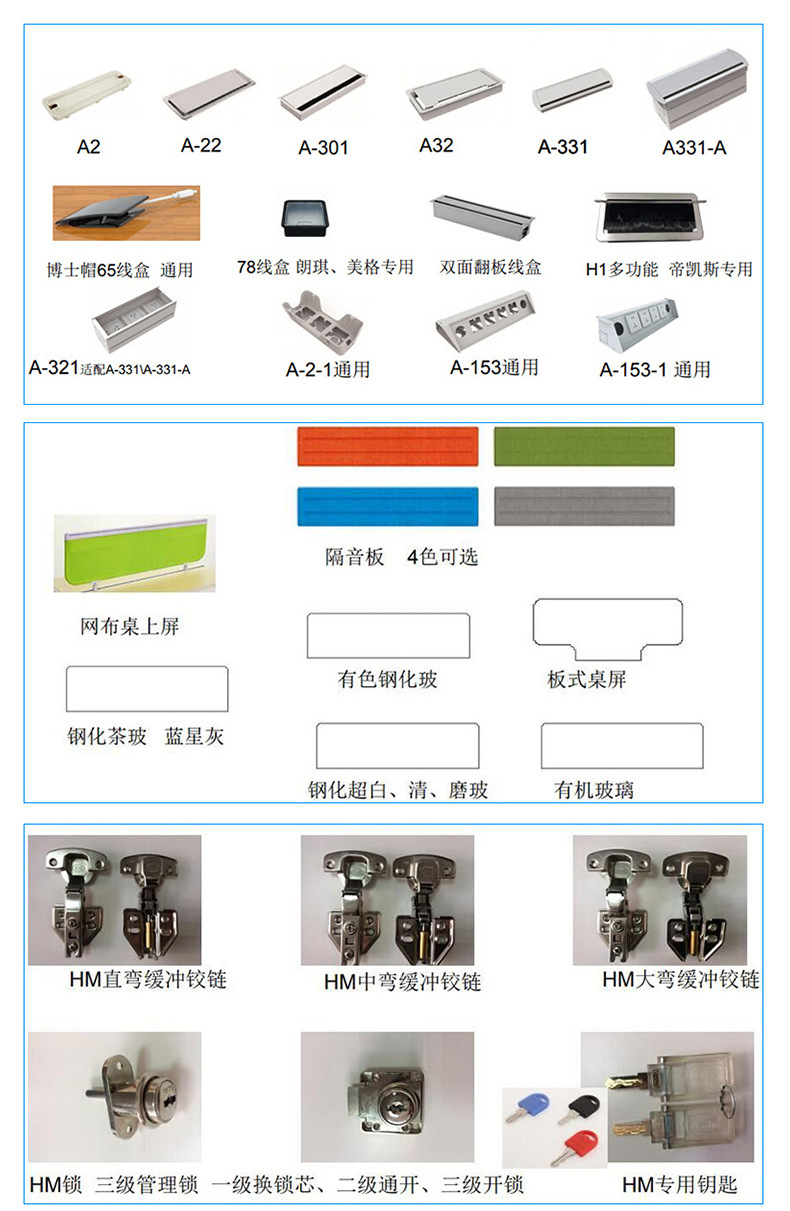 A2 A-22 A-301 A32 A-331 A331-A

博士帽65线盒 通用 78线盒 朗琪、美格专用 双面翻板线盒 H1多功能 帝凯斯专用

A-321适配A-331\A-331-A A-2-1通用 A-153通用 A-153-1 通用

隔音板 4色可选

网布桌上屏

有色钢化玻 板式桌屏

钢化茶玻 蓝星灰

钢化超白、清、磨玻 有机玻璃

HM直弯缓冲铰链 HM中弯缓冲铰链 HM大弯缓冲铰链

HM锁 三级管理锁 一级换锁芯、二级通开、三级开锁 HM专用钥匙